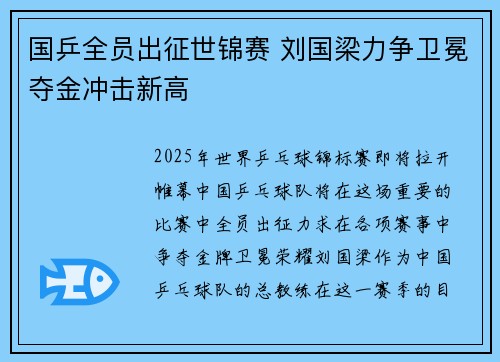 国乒全员出征世锦赛 刘国梁力争卫冕夺金冲击新高

2025年世界乒乓球锦标赛即将拉开帷幕中国乒乓球队将在这场重要的比赛中全员出征力求在各项赛事中争夺金牌卫冕荣耀刘国梁作为中国乒乓球队的总教练在这一赛季的目